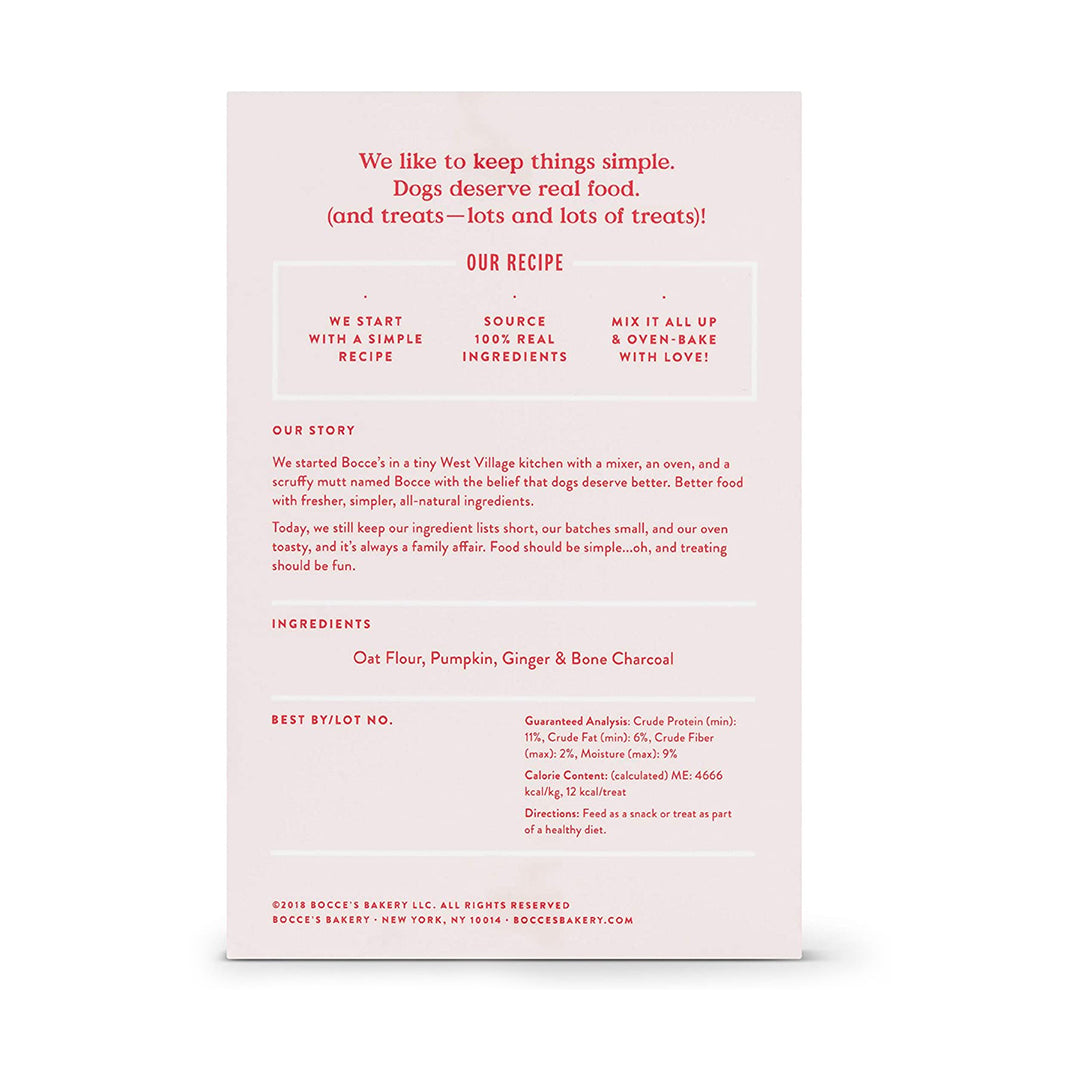 We like to keep things simple.
Dogs deserve real food.
(and treats—lots and lots of treats)!

OUR RECIPE

WE START WITH A SIMPLE RECIPE

SOURCE 100% REAL INGREDIENTS

MIX IT ALL UP & OVEN-BAKE WITH LOVE!

OUR STORY

We started Bocce's in a tiny West Village kitchen with a mixer, an oven, and a scruffy mutt named Bocce with the belief that dogs deserve better. Better food with fresher, simpler, all-natural ingredients.

Today, we still keep our ingredient lists short, our batches small, and our oven toasty, and it's always a family affair. Food should be simple...oh, and treating should be fun.

INGREDIENTS

Oat Flour, Pumpkin, Ginger & Bone Charcoal

BEST BY/LOT NO.

Guaranteed Analysis: Crude Protein (min): 11%, Crude Fat (min): 6%, Crude Fiber (max): 2%, Moisture (max): 9%

Calorie Content: (calculated) ME: 4666 kcal/kg, 12 kcal/treat

Directions: Feed as a snack or treat as part of a healthy diet.

©2018 BOCCE'S BAKERY LLC. ALL RIGHTS RESERVED
BOCCE'S BAKERY · NEW YORK, NY 10014 · BOCCESBAKERY.COM